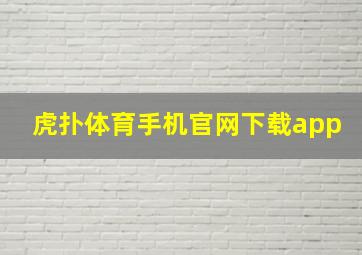 虎扑体育手机官网下载app